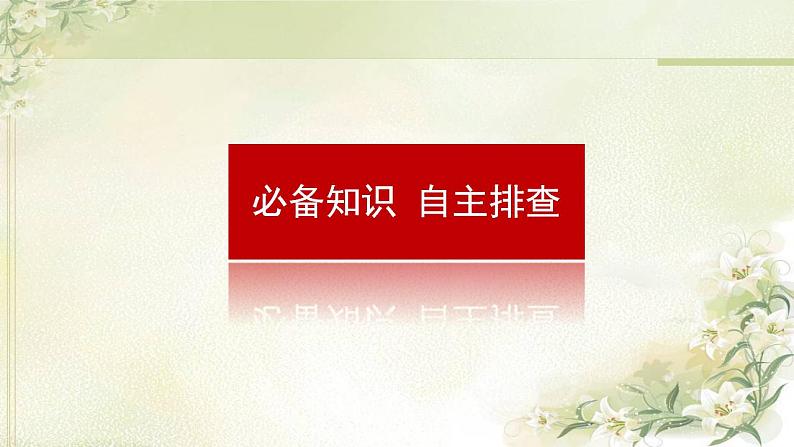 必备知识 自主排查